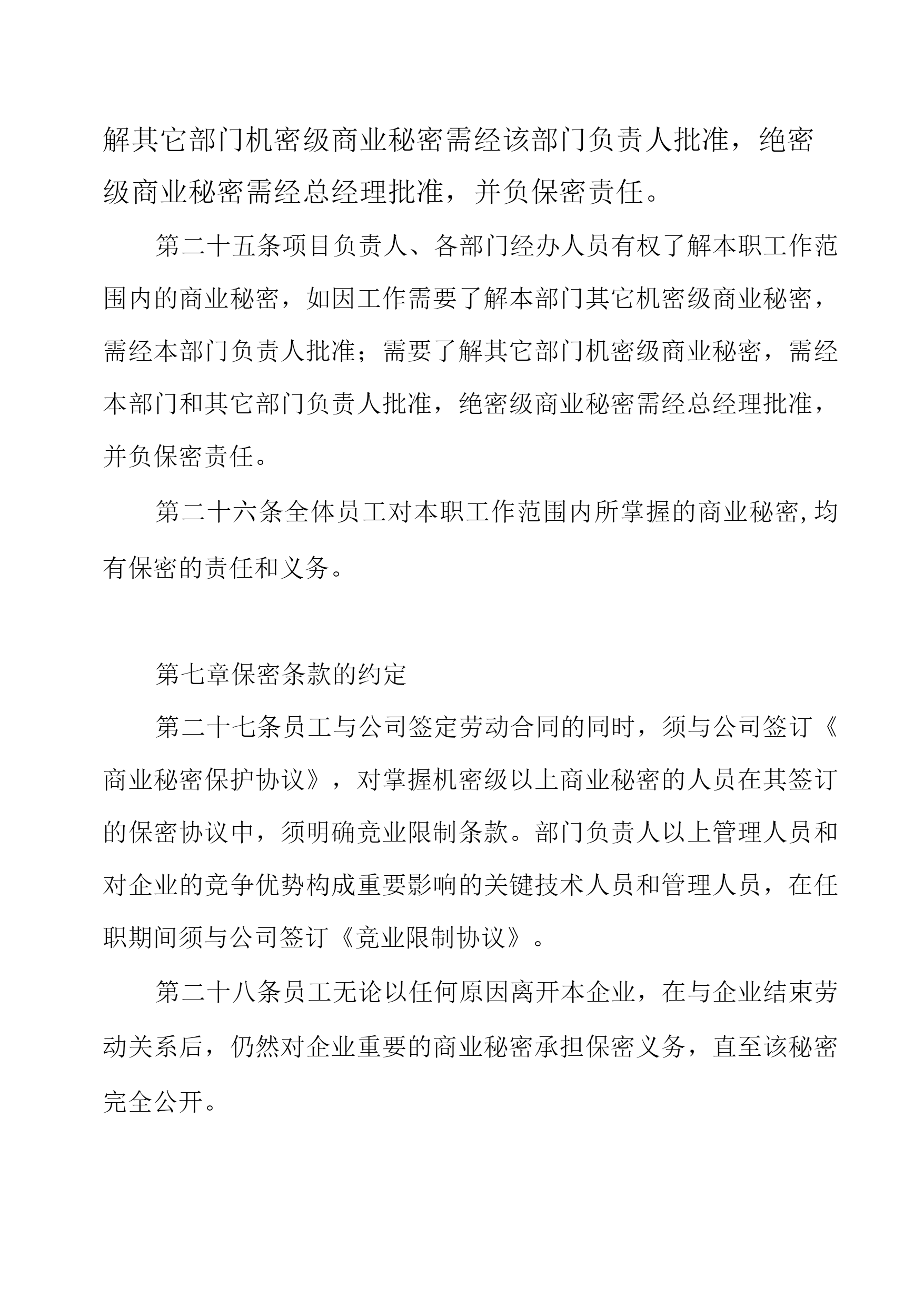 解其它部门机密级商业秘密需经该部门负责人批准，绝密级商业秘密需经总经理批准，并负保密责任。

第二十五条项目负责人、各部门经办人员有权了解本职工作范围内的商业秘密，如因工作需要了解本部门其它机密级商业秘密，需经本部门负责人批准；需要了解其它部门机密级商业秘密，需经本部门和其它部门负责人批准，绝密级商业秘密需经总经理批准，并负保密责任。

第二十六条全体员工对本职工作范围内所掌握的商业秘密,均有保密的责任和义务。

第七章保密条款的约定

第二十七条员工与公司签定劳动合同的同时，须与公司签订《商业秘密保护协议》，对掌握机密级以上商业秘密的人员在其签订的保密协议中，须明确竞业限制条款。部门负责人以上管理人员和对企业的竞争优势构成重要影响的关键技术人员和管理人员，在任职期间须与公司签订《竞业限制协议》。

第二十八条员工无论以任何原因离开本企业，在与企业结束劳动关系后，仍然对企业重要的商业秘密承担保密义务，直至该秘密完全公开。